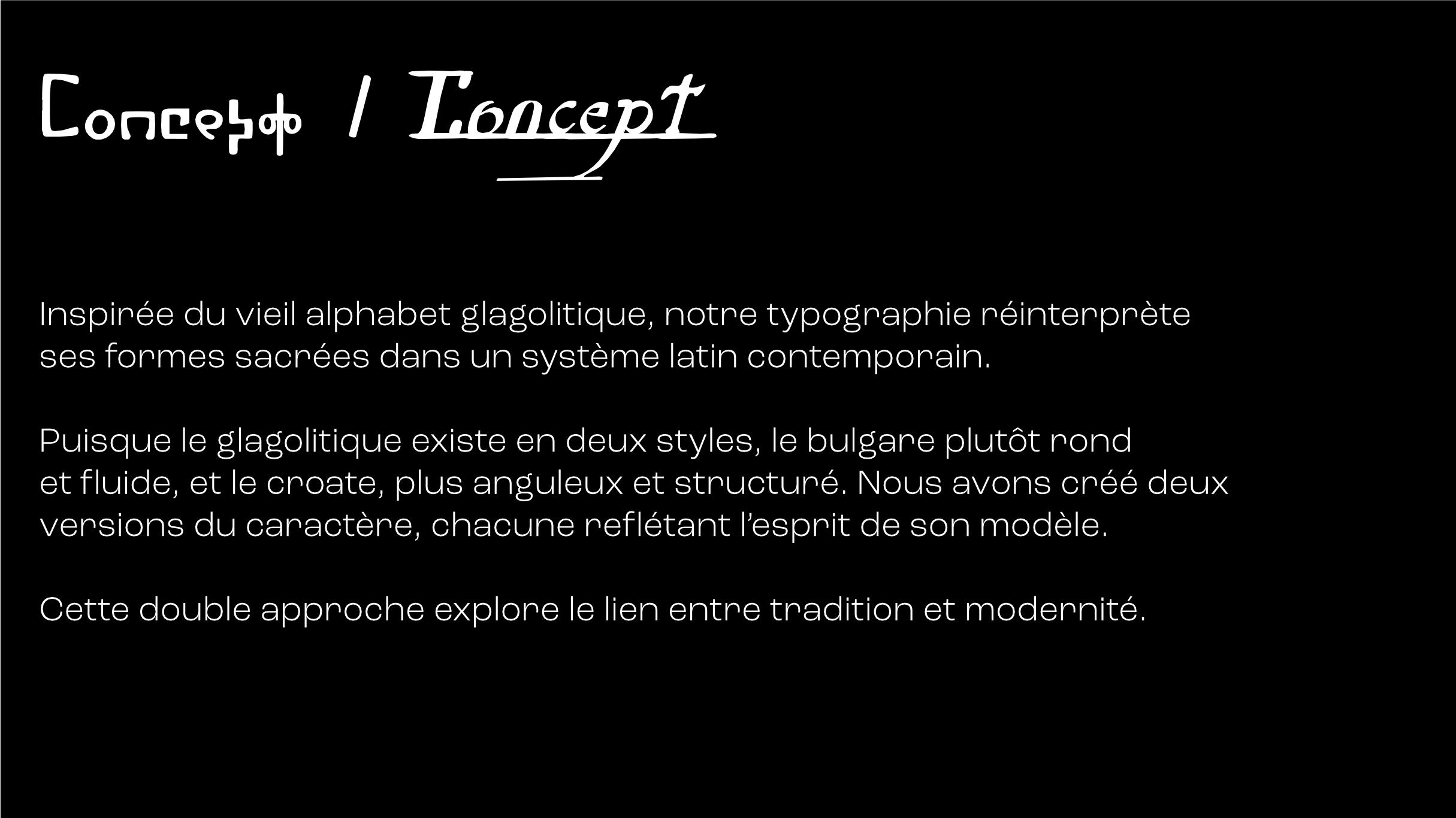 Concept / Concept

Inspirée du vieil alphabet glagolitique, notre typographie réinterprète ses formes sacrées dans un système latin contemporain.

Puisque le glagolitique existe en deux styles, le bulgare plutôt rond et fluide, et le croate, plus anguleux et structuré. Nous avons créé deux versions du caractère, chacune reflétant l'esprit de son modèle.

Cette double approche explore le lien entre tradition et modernité.